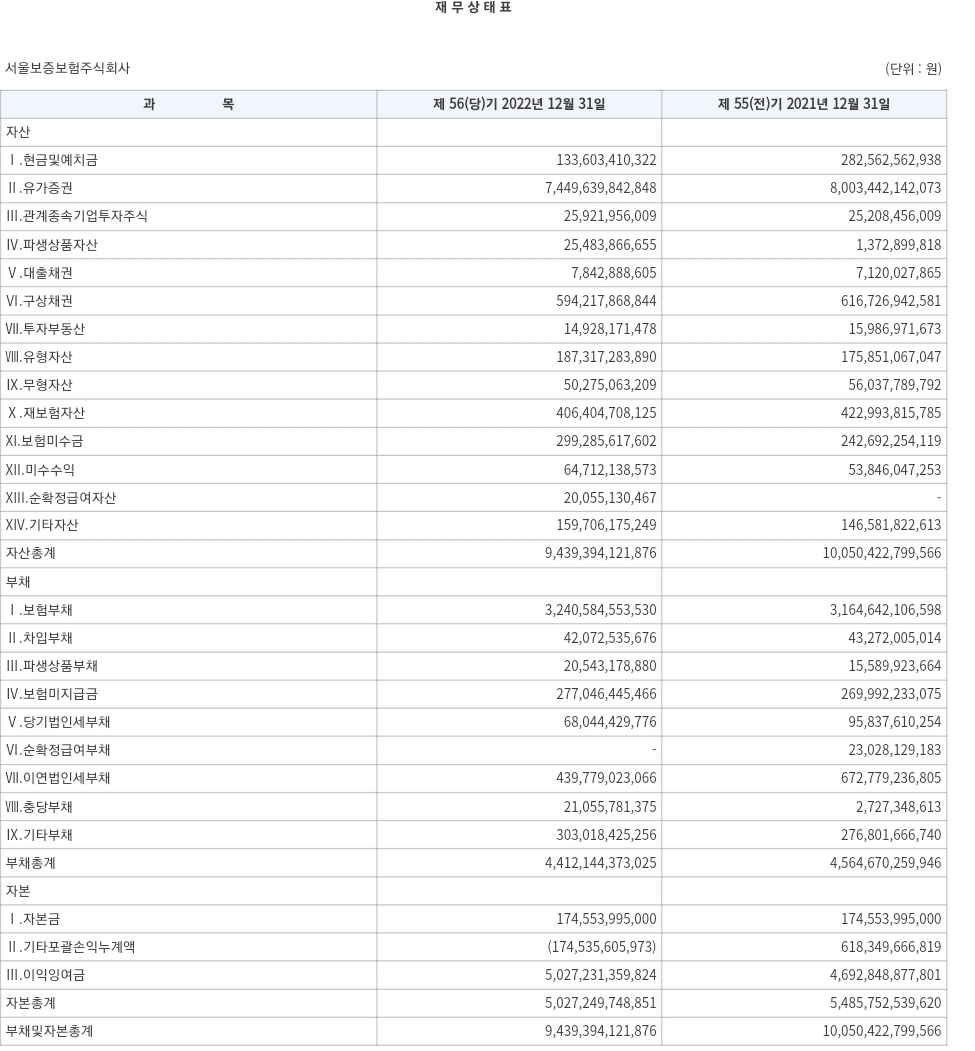 재 무 상 태 표

서울보증보험주식회사

(단위 : 원)

| 과 목 | 제 56(당)기 2022년 12월 31일 | 제 55(전)기 2021년 12월 31일 |
|---|---|---|
| 자산 | | |
| Ⅰ.현금및예치금 | 133,603,410,322 | 282,562,562,938 |
| Ⅱ.유가증권 | 7,449,639,842,848 | 8,003,442,142,073 |
| Ⅲ.관계종속기업투자주식 | 25,921,956,009 | 25,208,456,009 |
| Ⅳ.파생상품자산 | 25,483,866,655 | 1,372,899,818 |
| Ⅴ.대출채권 | 7,842,888,605 | 7,120,027,865 |
| Ⅵ.구상채권 | 594,217,868,844 | 616,726,942,581 |
| Ⅶ.투자부동산 | 14,928,171,478 | 15,986,971,673 |
| Ⅷ.유형자산 | 187,317,283,890 | 175,851,067,047 |
| Ⅸ.무형자산 | 50,275,063,209 | 56,037,789,792 |
| Ⅹ.재보험자산 | 406,404,708,125 | 422,993,815,785 |
| XI.보험미수금 | 299,285,617,602 | 242,692,254,119 |
| XII.미수수익 | 64,712,138,573 | 53,846,047,253 |
| XIII.순확정급여자산 | 20,055,130,467 | - |
| XIV.기타자산 | 159,706,175,249 | 146,581,822,613 |
| 자산총계 | 9,439,394,121,876 | 10,050,422,799,566 |
| 부채 | | |
| Ⅰ.보험부채 | 3,240,584,553,530 | 3,164,642,106,598 |
| Ⅱ.차입부채 | 42,072,535,676 | 43,272,005,014 |
| Ⅲ.파생상품부채 | 20,543,178,880 | 15,589,923,664 |
| Ⅳ.보험미지급금 | 277,046,445,466 | 269,992,233,075 |
| Ⅴ.당기법인세부채 | 68,044,429,776 | 95,837,610,254 |
| Ⅵ.순확정급여부채 | - | 23,028,129,183 |
| Ⅶ.이연법인세부채 | 439,779,023,066 | 672,779,236,805 |
| Ⅷ.충당부채 | 21,055,781,375 | 2,727,348,613 |
| Ⅸ.기타부채 | 303,018,425,256 | 276,801,666,740 |
| 부채총계 | 4,412,144,373,025 | 4,564,670,259,946 |
| 자본 | | |
| Ⅰ.자본금 | 174,553,995,000 | 174,553,995,000 |
| Ⅱ.기타포괄손익누계액 | (174,535,605,973) | 618,349,666,819 |
| Ⅲ.이익잉여금 | 5,027,231,359,824 | 4,692,848,877,801 |
| 자본총계 | 5,027,249,748,851 | 5,485,752,539,620 |
| 부채및자본총계 | 9,439,394,121,876 | 10,050,422,799,566 |